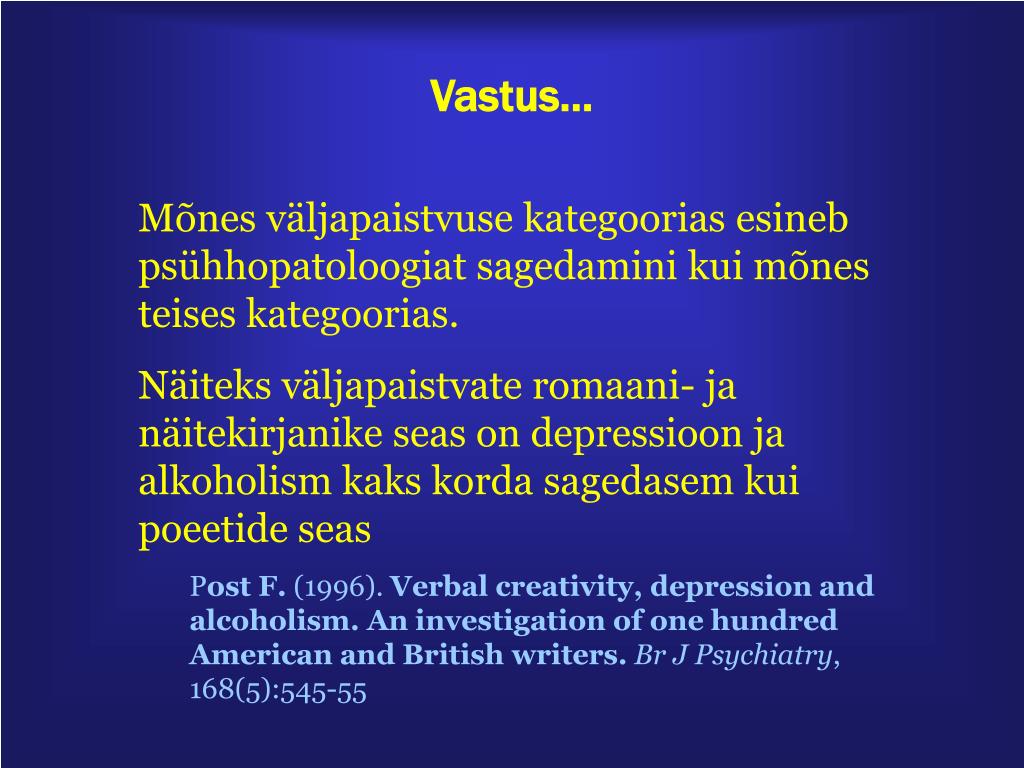 Vastus...

Mõnes väljapaistvuse kategoorias esineb psühhopatoloogiat sagedamini kui mõnes teises kategoorias.

Näiteks väljapaistvate romaani- ja näitekirjanike seas on depressioon ja alkoholism kaks korda sagedasem kui poeetide seas

Post F. (1996). Verbal creativity, depression and alcoholism. An investigation of one hundred American and British writers. Br J Psychiatry, 168(5):545-55